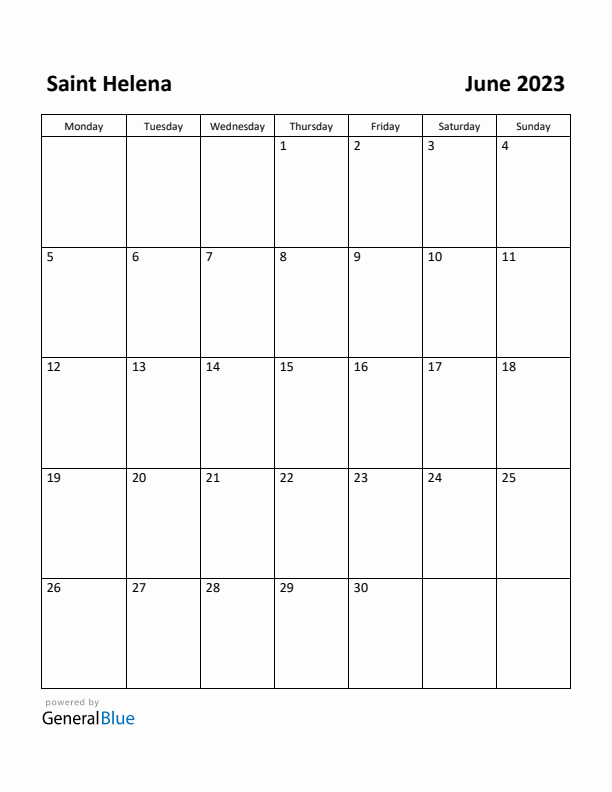 Saint Helena

June 2023

| Monday | Tuesday | Wednesday | Thursday | Friday | Saturday | Sunday |
|---|---|---|---|---|---|---|
| | | | 1 | 2 | 3 | 4 |
| 5 | 6 | 7 | 8 | 9 | 10 | 11 |
| 12 | 13 | 14 | 15 | 16 | 17 | 18 |
| 19 | 20 | 21 | 22 | 23 | 24 | 25 |
| 26 | 27 | 28 | 29 | 30 | | |

powered by
GeneralBlue